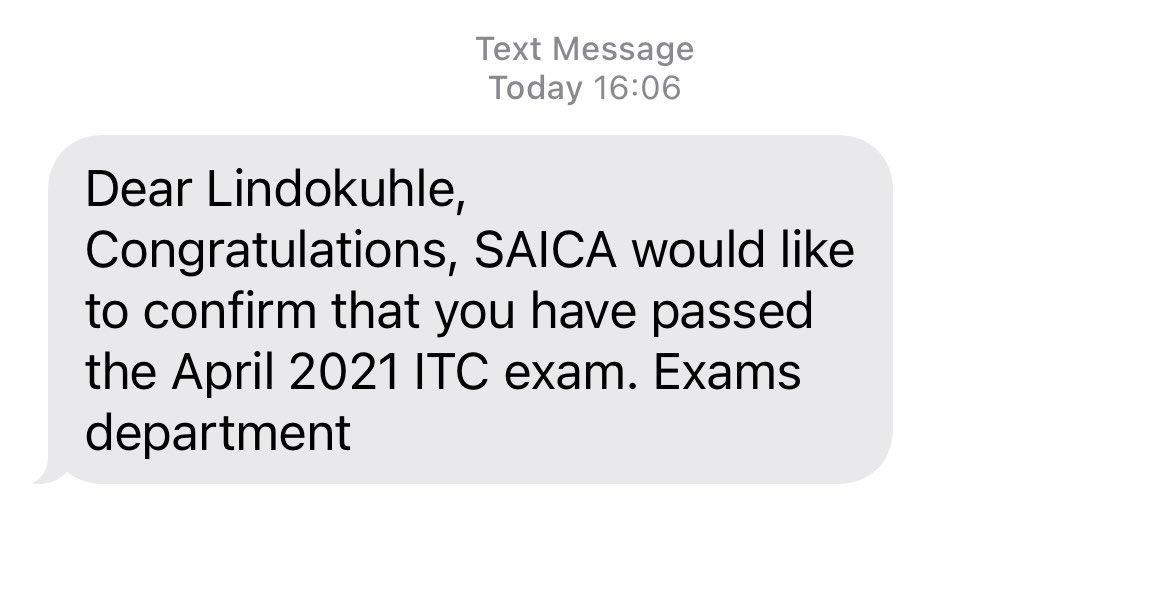 Text Message
Today 16:06

Dear Lindokuhle,
Congratulations, SAICA would like to confirm that you have passed the April 2021 ITC exam. Exams department